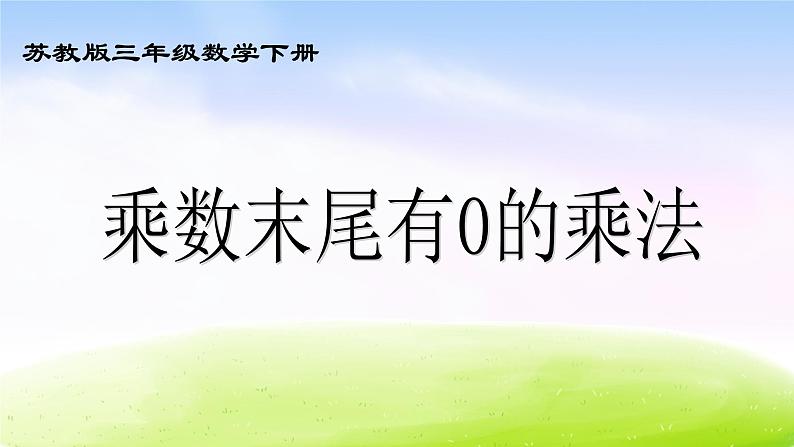 苏教版三年级数学下册

乘数末尾有0的乘法